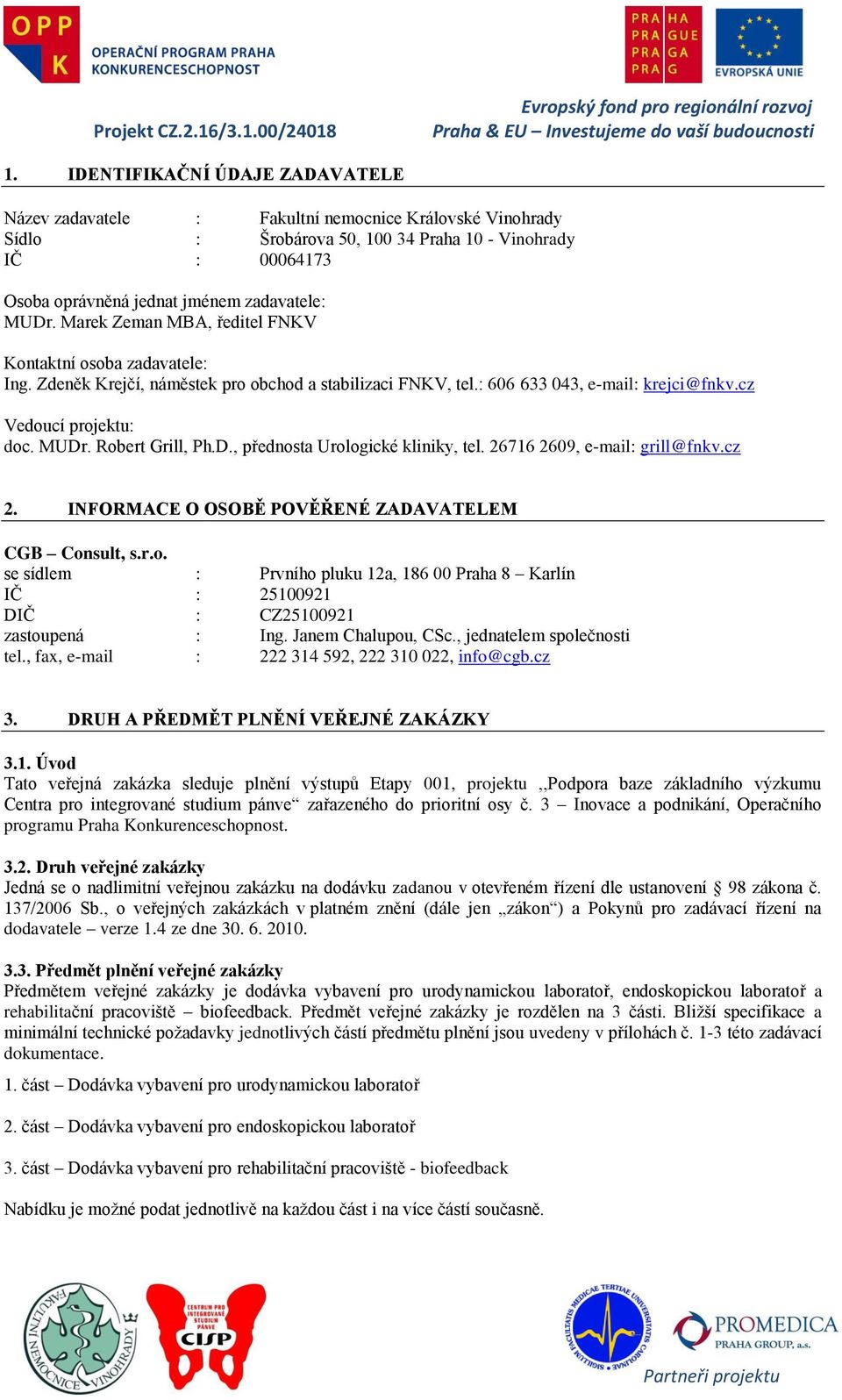 OPP K OPERAČNÍ PROGRAM PRAHA KONKURENCESCHOPNOST

PRA HA PRA GUE PRA GA PRA G

EVROPSKÁ UNIE

Projekt CZ.2.16/3.1.00/24018

Evropský fond pro regionální rozvoj
Praha & EU – Investujeme do vaší budoucnosti

1. IDENTIFIKAČNÍ ÚDAJE ZADAVATELE

Název zadavatele : Fakultní nemocnice Královské Vinohrady
Sídlo : Šrobárova 50, 100 34 Praha 10 - Vinohrady
IČ : 00064173

Osoba oprávněná jednat jménem zadavatele:
MUDr. Marek Zeman MBA, ředitel FNKV

Kontaktní osoba zadavatele:
Ing. Zdeněk Krejčí, náměstek pro obchod a stabilizaci FNKV, tel.: 606 633 043, e-mail: krejci@fnkv.cz

Vedoucí projektu:
doc. MUDr. Robert Grill, Ph.D., přednosta Urologické kliniky, tel. 26716 2609, e-mail: grill@fnkv.cz

2. INFORMACE O OSOBĚ POVĚŘENÉ ZADAVATELEM

CGB – Consult, s.r.o.
se sídlem : Prvního pluku 12a, 186 00 Praha 8 – Karlín
IČ : 25100921
DIČ : CZ25100921
zastoupená : Ing. Janem Chalupou, CSc., jednatelem společnosti
tel., fax, e-mail : 222 314 592, 222 310 022, info@cgb.cz

3. DRUH A PŘEDMĚT PLNĚNÍ VEŘEJNÉ ZAKÁZKY

3.1. Úvod
Tato veřejná zakázka sleduje plnění výstupů Etapy 001, projektu ,,Podpora baze základního výzkumu Centra pro integrované studium pánve“ zařazeného do prioritní osy č. 3 – Inovace a podnikání, Operačního programu Praha Konkurenceschopnost.

3.2. Druh veřejné zakázky
Jedná se o nadlimitní veřejnou zakázku na dodávku zadanou v otevřeném řízení dle ustanovení § 98 zákona č. 137/2006 Sb., o veřejných zakázkách v platném znění (dále jen „zákon“) a Pokynů pro zadávací řízení na dodavatele – verze 1.4 ze dne 30. 6. 2010.

3.3. Předmět plnění veřejné zakázky
Předmětem veřejné zakázky je dodávka vybavení pro urodynamickou laboratoř, endoskopickou laboratoř a rehabilitační pracoviště – biofeedback. Předmět veřejné zakázky je rozdělen na 3 části. Bližší specifikace a minimální technické požadavky jednotlivých částí předmětu plnění jsou uvedeny v přílohách č. 1-3 této zadávací dokumentace.

1. část – Dodávka vybavení pro urodynamickou laboratoř

2. část – Dodávka vybavení pro endoskopickou laboratoř

3. část – Dodávka vybavení pro rehabilitační pracoviště - biofeedback

Nabídku je možné podat jednotlivě na každou část i na více částí současně.

FAKULTNÍ NEMOCNICE VINOHRADY

CENTRUM PRO INTEGROVANÉ STUDIUM PÁNVE CISP

SIGILLUM FACULTATIS MEDICAE TERTIAE UNIVERSITATIS CAROLINAE

PROMEDICA PRAHA GROUP, a.s.

Partneři projektu